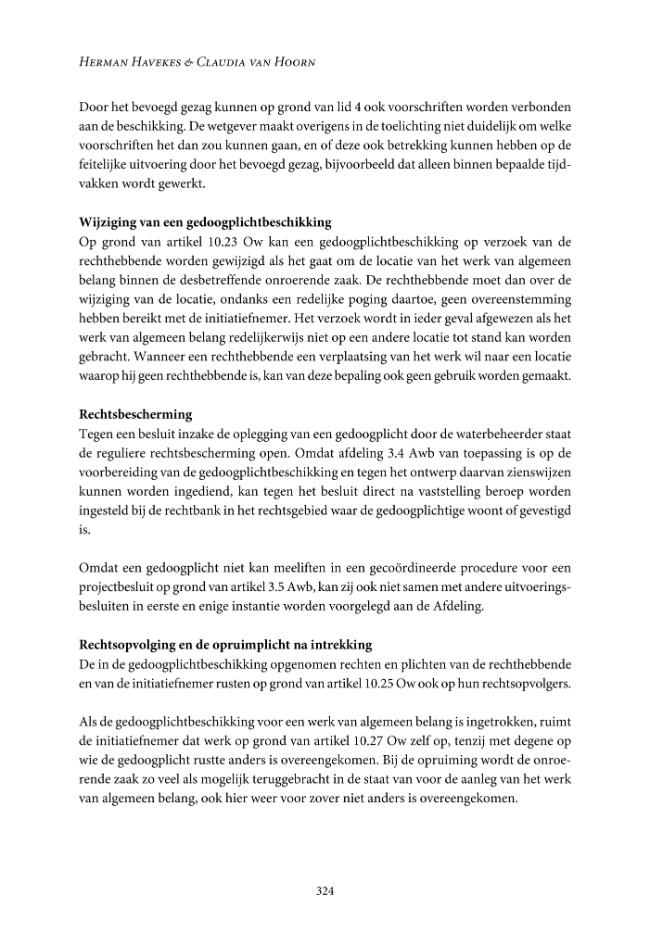 Herman Havekes & Claudia van Hoorn

Door het bevoegd gezag kunnen op grond van lid 4 ook voorschriften worden verbonden aan de beschikking. De wetgever maakt overigens in de toelichting niet duidelijk om welke voorschriften het dan zou kunnen gaan, en of deze ook betrekking kunnen hebben op de feitelijke uitvoering door het bevoegd gezag, bijvoorbeeld dat alleen binnen bepaalde tijdvakken wordt gewerkt.

Wijziging van een gedoogplichtbeschikking
Op grond van artikel 10.23 Ow kan een gedoogplichtbeschikking op verzoek van de rechthebbende worden gewijzigd als het gaat om de locatie van het werk van algemeen belang binnen de desbetreffende onroerende zaak. De rechthebbende moet dan over de wijziging van de locatie, ondanks een redelijke poging daartoe, geen overeenstemming hebben bereikt met de initiatiefnemer. Het verzoek wordt in ieder geval afgewezen als het werk van algemeen belang redelijkerwijs niet op een andere locatie tot stand kan worden gebracht. Wanneer een rechthebbende een verplaatsing van het werk wil naar een locatie waarop hij geen rechthebbende is, kan van deze bepaling ook geen gebruik worden gemaakt.

Rechtsbescherming
Tegen een besluit inzake de oplegging van een gedoogplicht door de waterbeheerder staat de reguliere rechtsbescherming open. Omdat afdeling 3.4 Awb van toepassing is op de voorbereiding van de gedoogplichtbeschikking en tegen het ontwerp daarvan zienswijzen kunnen worden ingediend, kan tegen het besluit direct na vaststelling beroep worden ingesteld bij de rechtbank in het rechtsgebied waar de gedoogplichtige woont of gevestigd is.

Omdat een gedoogplicht niet kan meeliften in een gecoördineerde procedure voor een projectbesluit op grond van artikel 3.5 Awb, kan zij ook niet samen met andere uitvoeringsbesluiten in eerste en enige instantie worden voorgelegd aan de Afdeling.

Rechtsopvolging en de opruimplicht na intrekking
De in de gedoogplichtbeschikking opgenomen rechten en plichten van de rechthebbende en van de initiatiefnemer rusten op grond van artikel 10.25 Ow ook op hun rechtsopvolgers.

Als de gedoogplichtbeschikking voor een werk van algemeen belang is ingetrokken, ruimt de initiatiefnemer dat werk op grond van artikel 10.27 Ow zelf op, tenzij met degene op wie de gedoogplicht rustte anders is overeengekomen. Bij de opruiming wordt de onroerende zaak zo veel als mogelijk teruggebracht in de staat van voor de aanleg van het werk van algemeen belang, ook hier weer voor zover niet anders is overeengekomen.

324